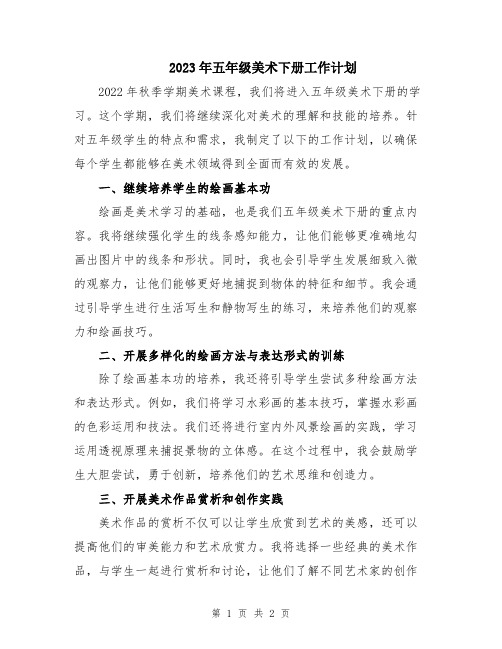 2023年五年级美术下册工作计划

2022年秋季学期美术课程，我们将进入五年级美术下册的学习。这个学期，我们将继续深化对美术的理解和技能的培养。针对五年级学生的特点和需求，我制定了以下的工作计划，以确保每个学生都能够在美术领域得到全面而有效的发展。

一、继续培养学生的绘画基本功

绘画是美术学习的基础，也是我们五年级美术下册的重点内容。我将继续强化学生的线条感知能力，让他们能够更准确地勾画出图片中的线条和形状。同时，我也会引导学生发展细致入微的观察力，让他们能够更好地捕捉到物体的特征和细节。我会通过引导学生进行生活写生和静物写生的练习，来培养他们的观察力和绘画技巧。

二、开展多样化的绘画方法与表达形式的训练

除了绘画基本功的培养，我还将引导学生尝试多种绘画方法和表达形式。例如，我们将学习水彩画的基本技巧，掌握水彩画的色彩运用和技法。我们还将进行室内外风景绘画的实践，学习运用透视原理来捕捉景物的立体感。在这个过程中，我会鼓励学生大胆尝试，勇于创新，培养他们的艺术思维和创造力。

三、开展美术作品赏析和创作实践

美术作品的赏析不仅可以让学生欣赏到艺术的美感，还可以提高他们的审美能力和艺术欣赏力。我将选择一些经典的美术作品，与学生一起进行赏析和讨论，让他们了解不同艺术家的创作

第 1 页 共 2 页